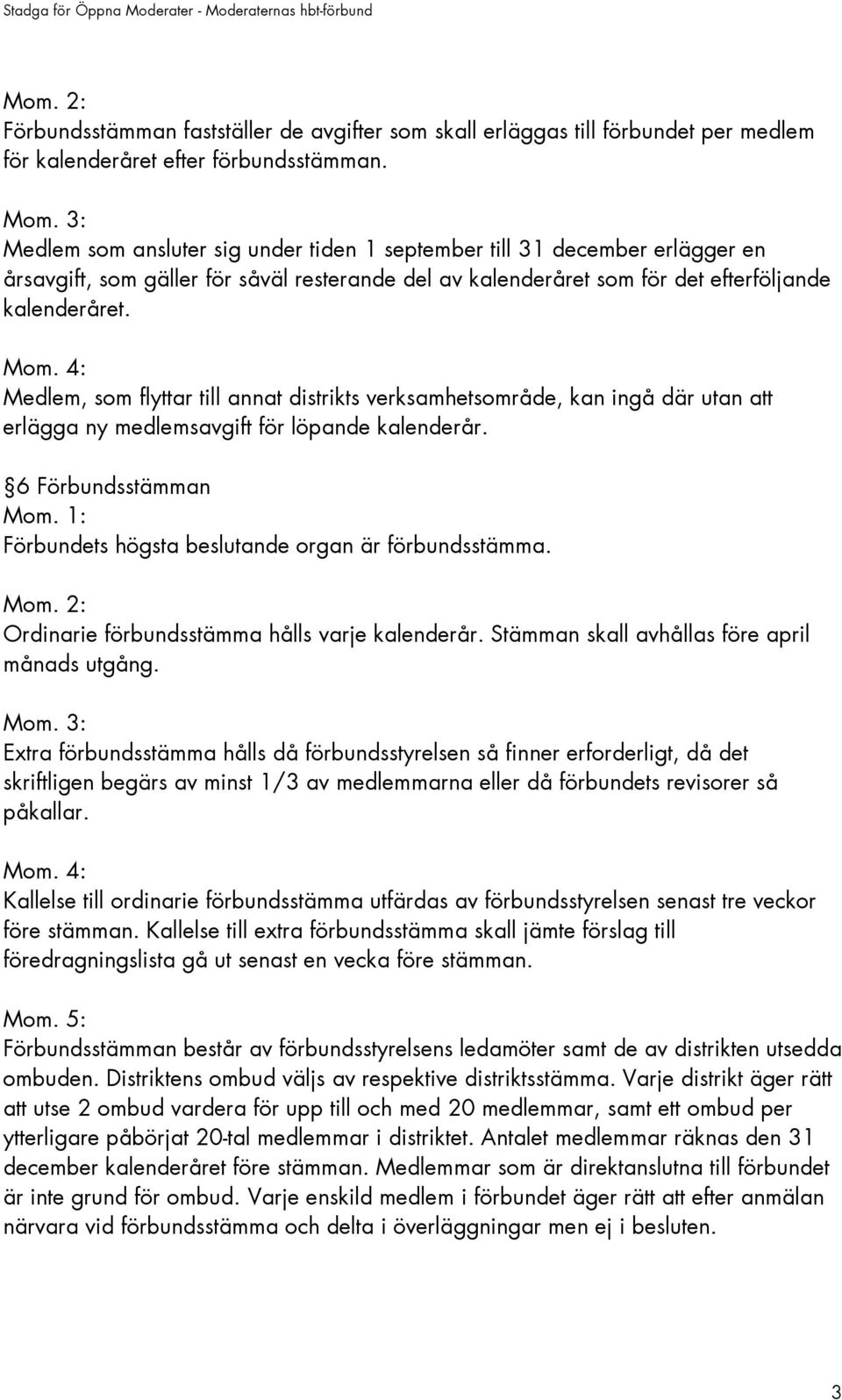 Stadga för Öppna Moderater - Moderaternas hbt-förbund

Mom. 2:
Förbundsstämman fastställer de avgifter som skall erläggas till förbundet per medlem för kalenderåret efter förbundsstämman.

Mom. 3:
Medlem som ansluter sig under tiden 1 september till 31 december erlägger en årsavgift, som gäller för såväl resterande del av kalenderåret som för det efterföljande kalenderåret.

Mom. 4:
Medlem, som flyttar till annat distrikts verksamhetsområde, kan ingå där utan att erlägga ny medlemsavgift för löpande kalenderår.

6 Förbundsstämman
Mom. 1:
Förbundets högsta beslutande organ är förbundsstämma.

Mom. 2:
Ordinarie förbundsstämma hålls varje kalenderår. Stämman skall avhållas före april månads utgång.

Mom. 3:
Extra förbundsstämma hålls då förbundsstyrelsen så finner erforderligt, då det skriftligen begärs av minst 1/3 av medlemmarna eller då förbundets revisorer så påkallar.

Mom. 4:
Kallelse till ordinarie förbundsstämma utfärdas av förbundsstyrelsen senast tre veckor före stämman. Kallelse till extra förbundsstämma skall jämte förslag till föredragningslista gå ut senast en vecka före stämman.

Mom. 5:
Förbundsstämman består av förbundsstyrelsens ledamöter samt de av distrikten utsedda ombuden. Distriktens ombud väljs av respektive distriktsstämma. Varje distrikt äger rätt att utse 2 ombud vardera för upp till och med 20 medlemmar, samt ett ombud per ytterligare påbörjat 20-tal medlemmar i distriktet. Antalet medlemmar räknas den 31 december kalenderåret före stämman. Medlemmar som är direktanslutna till förbundet är inte grund för ombud. Varje enskild medlem i förbundet äger rätt att efter anmälan närvara vid förbundsstämma och delta i överläggningar men ej i besluten.

3